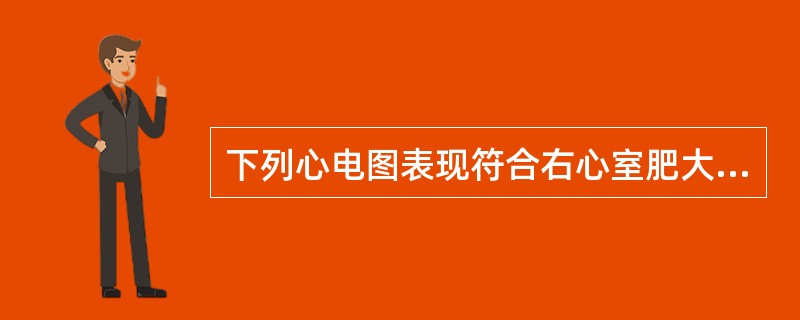 下列心电图表现符合右心室肥大...